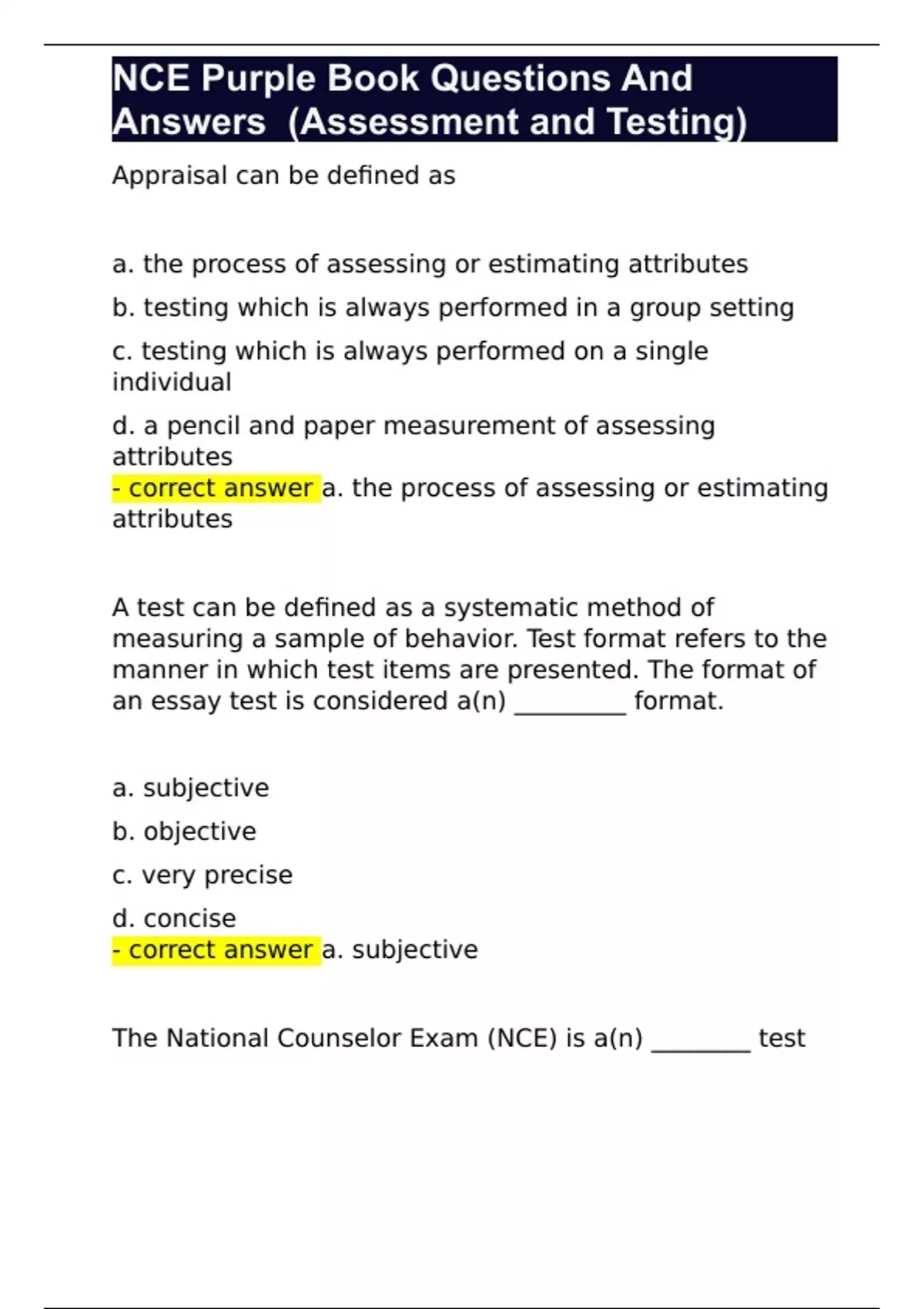 NCE Purple Book Questions And Answers  (Assessment and Testing)

Appraisal can be defined as

a. the process of assessing or estimating attributes

b. testing which is always performed in a group setting

c. testing which is always performed on a single individual

d. a pencil and paper measurement of assessing attributes
- correct answer a. the process of assessing or estimating attributes

A test can be defined as a systematic method of measuring a sample of behavior. Test format refers to the manner in which test items are presented. The format of an essay test is considered a(n) _________ format.

a. subjective

b. objective

c. very precise

d. concise
- correct answer a. subjective

The National Counselor Exam (NCE) is a(n) ________ test